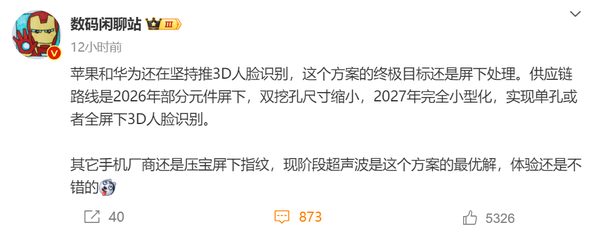 数码闲聊站 III

12小时前

苹果和华为还在坚持推3D人脸识别，这个方案的终极目标还是屏下处理。供应链路线是2026年部分元件屏下，双挖孔尺寸缩小，2027年完全小型化，实现单孔或者全屏下3D人脸识别。

其它手机厂商还是压宝屏下指纹，现阶段超声波是这个方案的最优解，体验还是不错的

40 873 5326